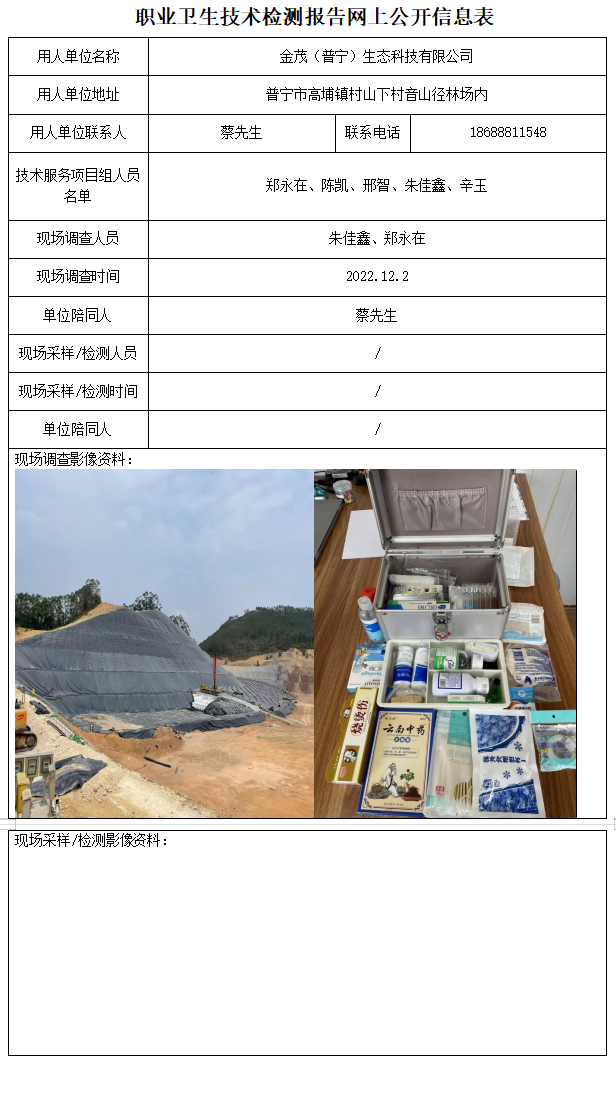 职业卫生技术检测报告网上公开信息表

| 用人单位名称 | 金茂（普宁）生态科技有限公司 | | |
|---|---|---|---|
| 用人单位地址 | 普宁市高埔镇村山下村音山径林场内 | | |
| 用人单位联系人 | 蔡先生 | 联系电话 | 18688811548 |
| 技术服务项目组人员名单 | 郑永在、陈凯、邢智、朱佳鑫、辛玉 | | |
| 现场调查人员 | 朱佳鑫、郑永在 | | |
| 现场调查时间 | 2022.12.2 | | |
| 单位陪同人 | 蔡先生 | | |
| 现场采样/检测人员 | / | | |
| 现场采样/检测时间 | / | | |
| 单位陪同人 | / | | |

现场调查影像资料：

烧烫伤

云南中药

现场采样/检测影像资料：